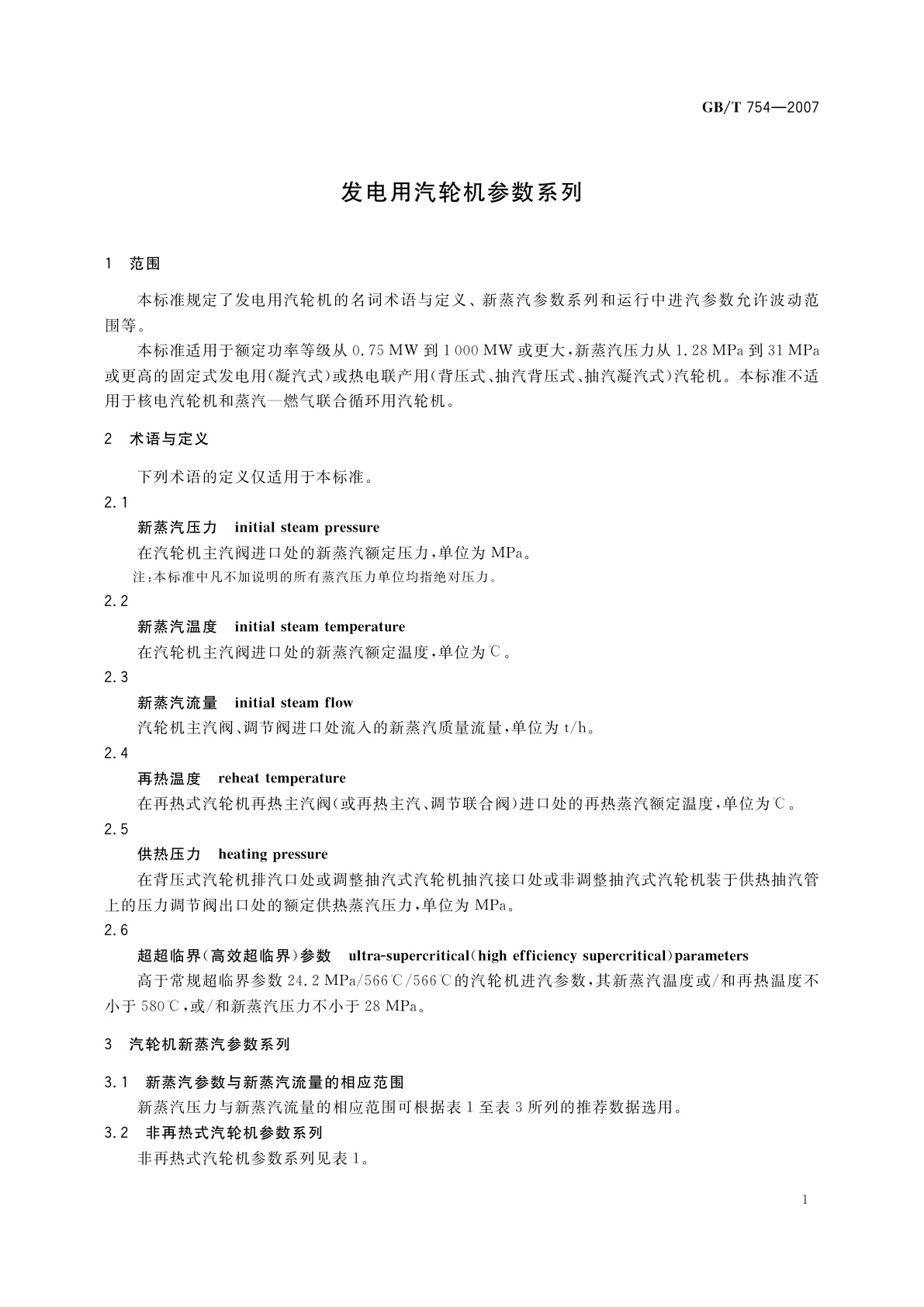 GB/T 754—2007

发电用汽轮机参数系列

1 范围

本标准规定了发电用汽轮机的名词术语与定义、新蒸汽参数系列和运行中进汽参数允许波动范围等。

本标准适用于额定功率等级从 0.75 MW 到 1 000 MW 或更大，新蒸汽压力从 1.28 MPa 到 31 MPa 或更高的固定式发电用(凝汽式)或热电联产用(背压式、抽汽背压式、抽汽凝汽式)汽轮机。本标准不适用于核电汽轮机和蒸汽—燃气联合循环用汽轮机。

2 术语与定义

下列术语的定义仅适用于本标准。

2.1

新蒸汽压力 initial steam pressure

在汽轮机主汽阀进口处的新蒸汽额定压力，单位为 MPa。

注：本标准中凡不加说明的所有蒸汽压力单位均指绝对压力。

2.2

新蒸汽温度 initial steam temperature

在汽轮机主汽阀进口处的新蒸汽额定温度，单位为℃。

2.3

新蒸汽流量 initial steam flow

汽轮机主汽阀、调节阀进口处流入的新蒸汽质量流量，单位为 t/h。

2.4

再热温度 reheat temperature

在再热式汽轮机再热主汽阀(或再热主汽、调节联合阀)进口处的再热蒸汽额定温度，单位为℃。

2.5

供热压力 heating pressure

在背压式汽轮机排汽口处或调整抽汽式汽轮机抽汽接口处或非调整抽汽式汽轮机装于供热抽汽管上的压力调节阀出口处的额定供热蒸汽压力，单位为 MPa。

2.6

超超临界(高效超临界)参数 ultra-supercritical(high efficiency supercritical)parameters

高于常规超临界参数 24.2 MPa/566℃/566℃的汽轮机进汽参数，其新蒸汽温度或/和再热温度不小于 580℃，或/和新蒸汽压力不小于 28 MPa。

3 汽轮机新蒸汽参数系列

3.1 新蒸汽参数与新蒸汽流量的相应范围

新蒸汽压力与新蒸汽流量的相应范围可根据表 1 至表 3 所列的推荐数据选用。

3.2 非再热式汽轮机参数系列

非再热式汽轮机参数系列见表 1。

1